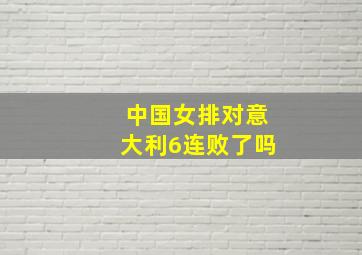 中国女排对意大利6连败了吗